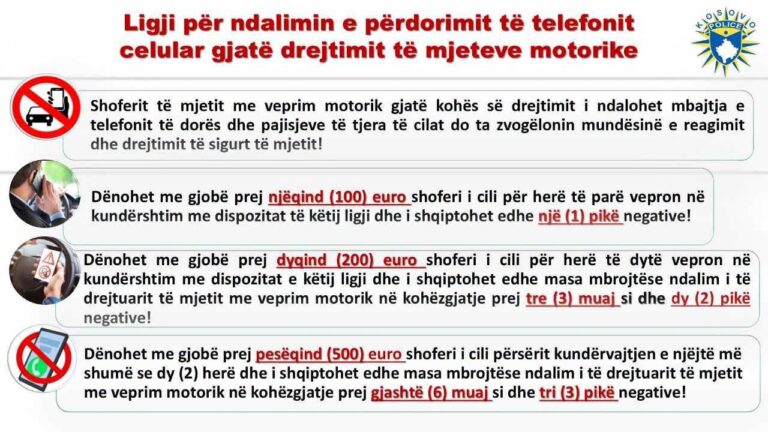 Ligji për ndalimin e përdorimit të telefonit celular gjatë drejtimit të mjeteve motorike

KOSOVO POLICE

Shoferit të mjetit me veprim motorik gjatë kohës së drejtimit i ndalohet mbajtja e telefonit të dorës dhe pajisjeve të tjera të cilat do ta zvogëlonin mundësinë e reagimit dhe drejtimit të sigurt të mjetit!

Dënohet me gjobë prej njëqind (100) euro shoferi i cili për herë të parë vepron në kundërshtim me dispozitat të këtij ligji dhe i shqiptohet edhe një (1) pikë negative!

Dënohet me gjobë prej dyqind (200) euro shoferi i cili për herë të dytë vepron në kundërshtim me dispozitat e këtij ligji dhe i shqiptohet edhe masa mbrojtëse ndalim i të drejtuarit të mjetit me veprim motorik në kohëzgjatje prej tre (3) muaj si dhe dy (2) pikë negative!

Dënohet me gjobë prej pesëqind (500) euro shoferi i cili përsërit kundërvajtjen e njëjtë më shumë se dy (2) herë dhe i shqiptohet edhe masa mbrojtëse ndalim i të drejtuarit të mjetit me veprim motorik në kohëzgjatje prej gjashtë (6) muaj si dhe tri (3) pikë negative!